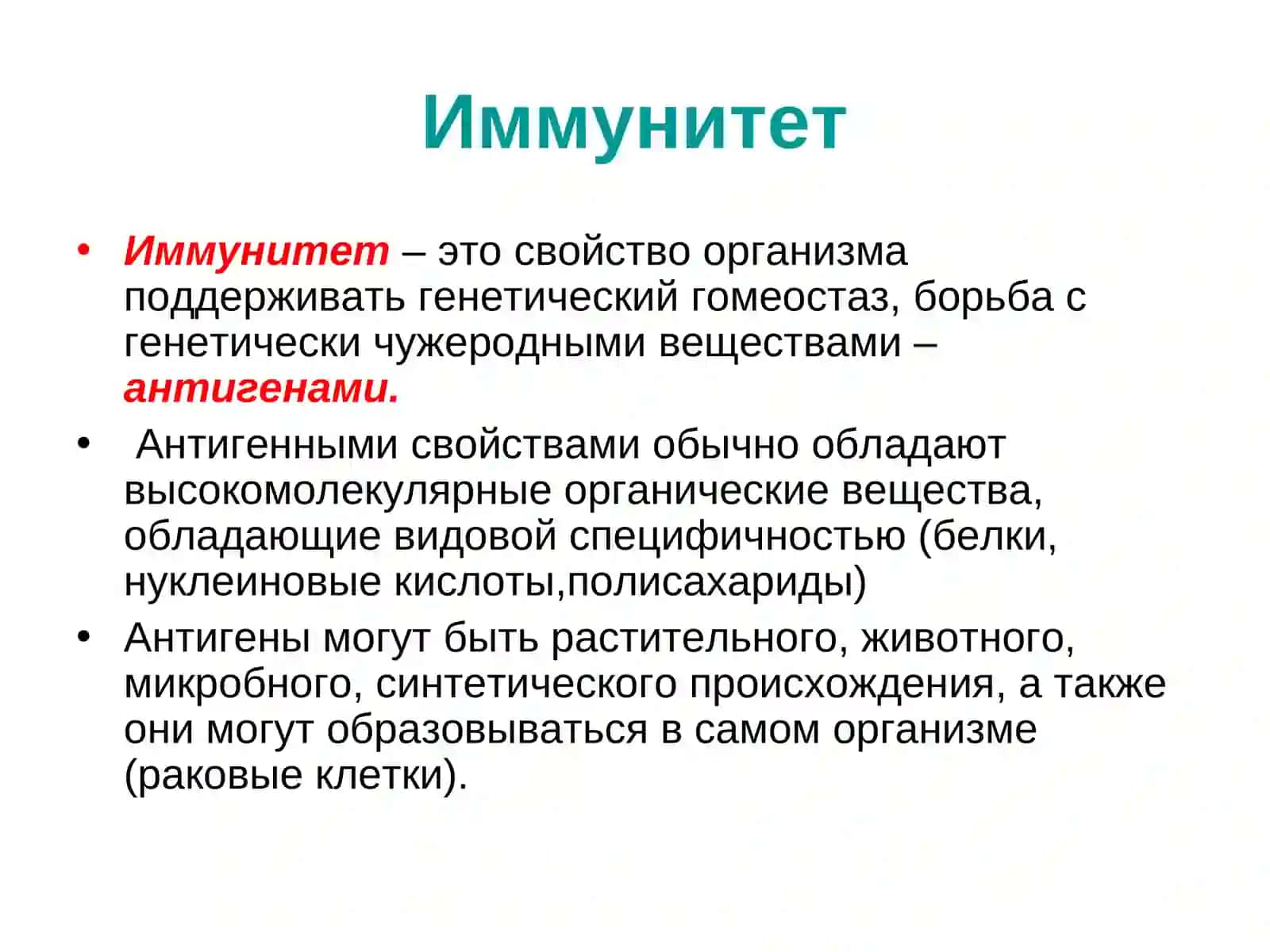 Иммунитет

• Иммунитет – это свойство организма поддерживать генетический гомеостаз, борьба с генетически чужеродными веществами – антигенами.

• Антигенными свойствами обычно обладают высокомолекулярные органические вещества, обладающие видовой специфичностью (белки, нуклеиновые кислоты,полисахариды)

• Антигены могут быть растительного, животного, микробного, синтетического происхождения, а также они могут образовываться в самом организме (раковые клетки).